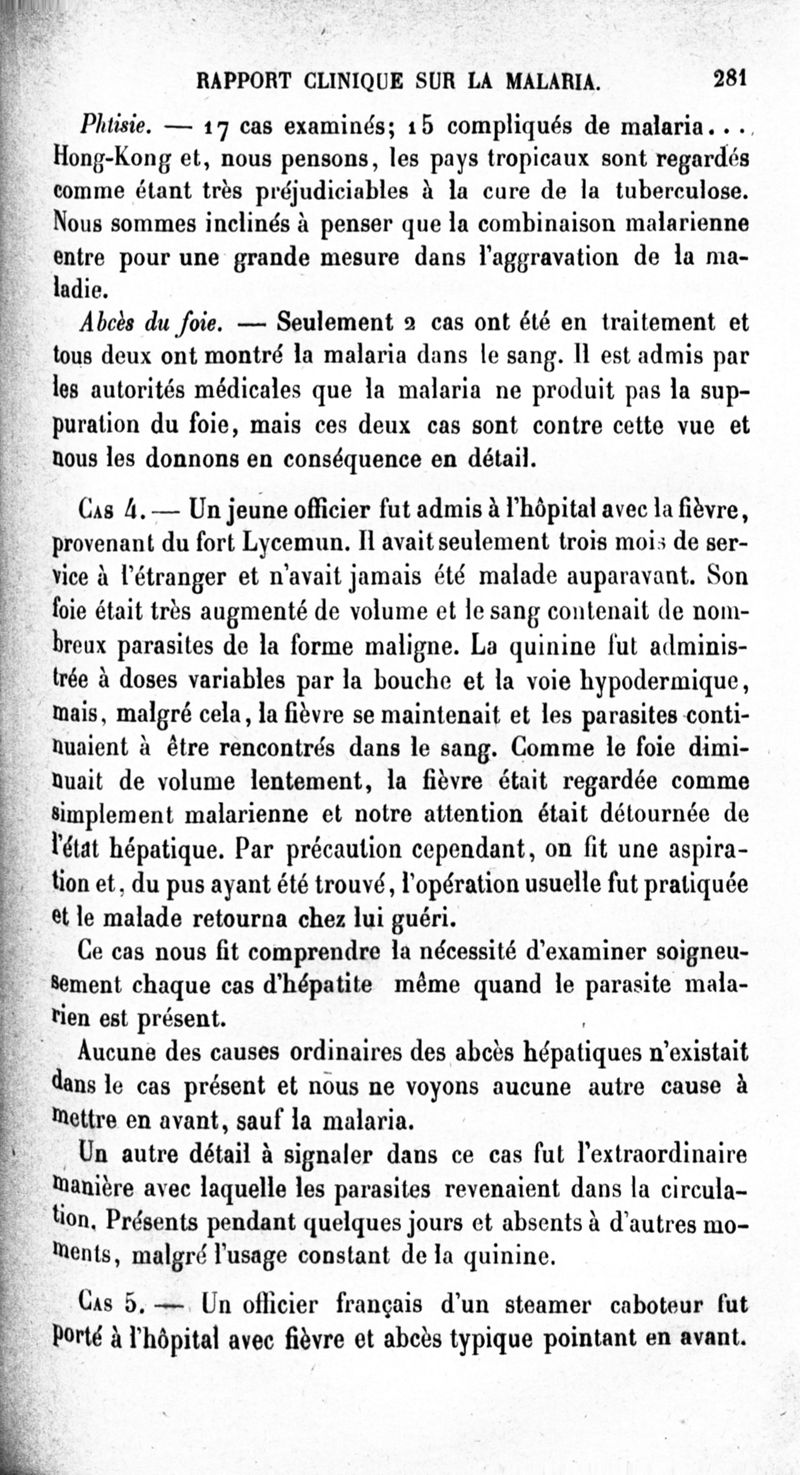 RAPPORT CLINIQUE SUR LA MALARIA. 281

Phtisie. — 17 cas examinés; 15 compliqués de malaria... Hong-Kong et, nous pensons, les pays tropicaux sont regardés comme étant très préjudiciables à la cure de la tuberculose. Nous sommes inclinés à penser que la combinaison malarienne entre pour une grande mesure dans l'aggravation de la maladie.

Abcès du foie. — Seulement 2 cas ont été en traitement et tous deux ont montré la malaria dans le sang. Il est admis par les autorités médicales que la malaria ne produit pas la suppuration du foie, mais ces deux cas sont contre cette vue et nous les donnons en conséquence en détail.

Cas 4. — Un jeune officier fut admis à l'hôpital avec la fièvre, provenant du fort Lycemun. Il avait seulement trois mois de service à l'étranger et n'avait jamais été malade auparavant. Son foie était très augmenté de volume et le sang contenait de nombreux parasites de la forme maligne. La quinine fut administrée à doses variables par la bouche et la voie hypodermique, mais, malgré cela, la fièvre se maintenait et les parasites continuaient à être rencontrés dans le sang. Comme le foie diminuait de volume lentement, la fièvre était regardée comme simplement malarienne et notre attention était détournée de l'état hépatique. Par précaution cependant, on fit une aspiration et, du pus ayant été trouvé, l'opération usuelle fut pratiquée et le malade retourna chez lui guéri.

Ce cas nous fit comprendre la nécessité d'examiner soigneusement chaque cas d'hépatite même quand le parasite malarien est présent.

Aucune des causes ordinaires des abcès hépatiques n'existait dans le cas présent et nous ne voyons aucune autre cause à mettre en avant, sauf la malaria.

Un autre détail à signaler dans ce cas fut l'extraordinaire manière avec laquelle les parasites revenaient dans la circulation. Présents pendant quelques jours et absents à d'autres moments, malgré l'usage constant de la quinine.

Cas 5. — Un officier français d'un steamer caboteur fut porté à l'hôpital avec fièvre et abcès typique pointant en avant.